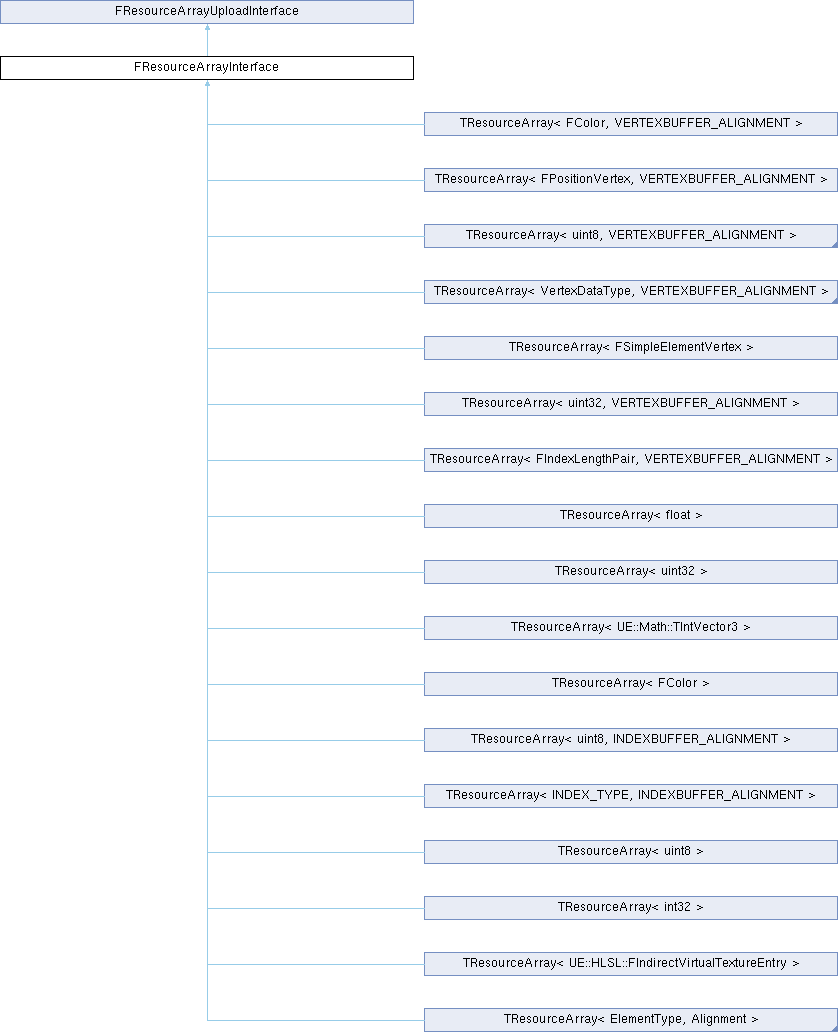 FResourceArrayUploadInterface

FResourceArrayInterface

TResourceArray< FColor, VERTEXBUFFER_ALIGNMENT >

TResourceArray< FPositionVertex, VERTEXBUFFER_ALIGNMENT >

TResourceArray< uint8, VERTEXBUFFER_ALIGNMENT >

TResourceArray< VertexDataType, VERTEXBUFFER_ALIGNMENT >

TResourceArray< FSimpleElementVertex >

TResourceArray< uint32, VERTEXBUFFER_ALIGNMENT >

TResourceArray< FIndexLengthPair, VERTEXBUFFER_ALIGNMENT >

TResourceArray< float >

TResourceArray< uint32 >

TResourceArray< UE::Math::TIntVector3 >

TResourceArray< FColor >

TResourceArray< uint8, INDEXBUFFER_ALIGNMENT >

TResourceArray< INDEX_TYPE, INDEXBUFFER_ALIGNMENT >

TResourceArray< uint8 >

TResourceArray< int32 >

TResourceArray< UE::HLSL::FIndirectVirtualTextureEntry >

TResourceArray< ElementType, Alignment >